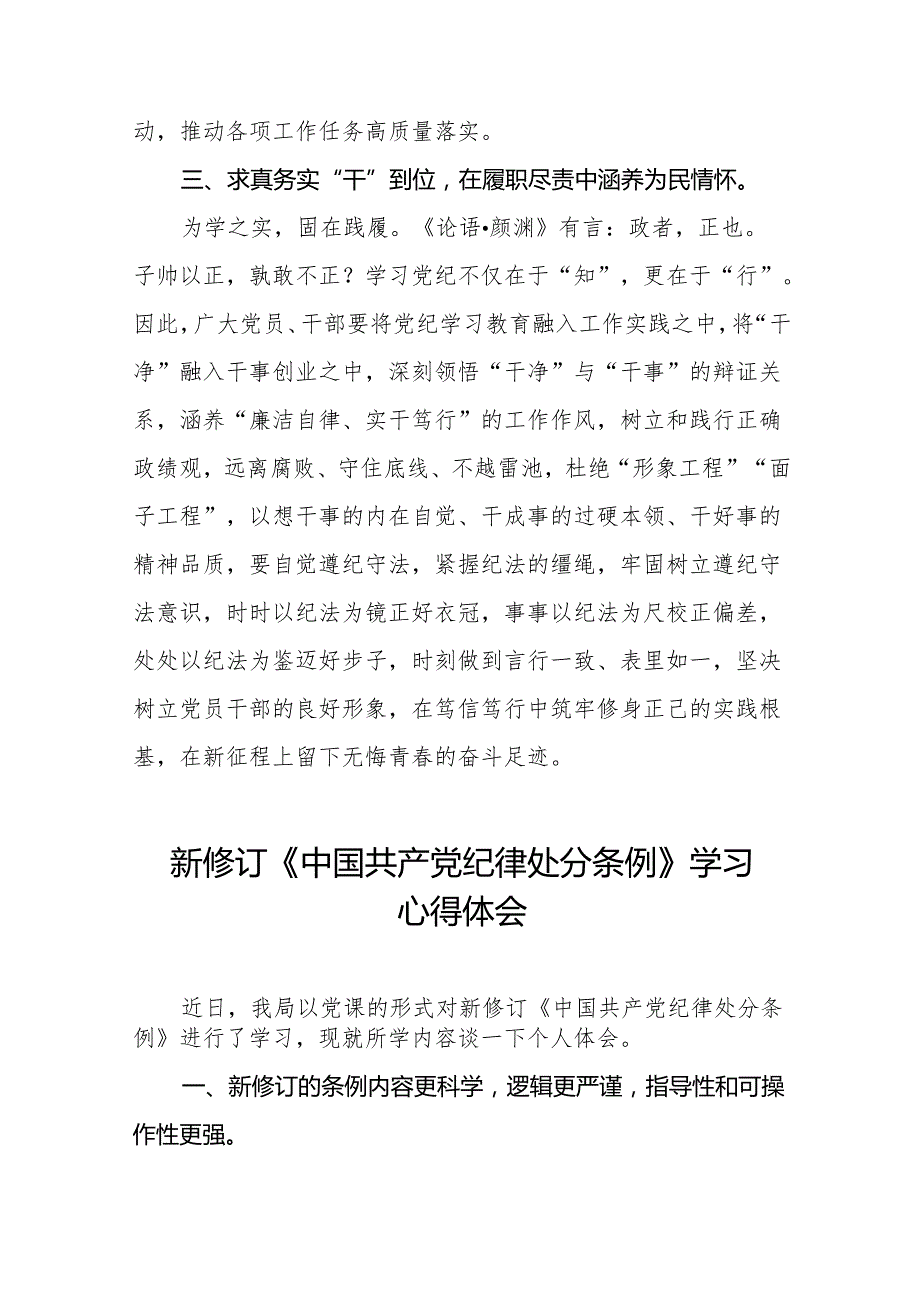 动，推动各项工作任务高质量落实。

三、求真务实“干”到位，在履职尽责中涵养为民情怀。

为学之实，固在践履。《论语•颜渊》有言：政者，正也。子帅以正，孰敢不正？学习党纪不仅在于“知”，更在于“行”。因此，广大党员、干部要将党纪学习教育融入工作实践之中，将“干净”融入干事创业之中，深刻领悟“干净”与“干事”的辩证关系，涵养“廉洁自律、实干笃行”的工作作风，树立和践行正确政绩观，远离腐败、守住底线、不越雷池，杜绝“形象工程”“面子工程”，以想干事的内在自觉、干成事的过硬本领、干好事的精神品质，要自觉遵纪守法，紧握纪法的缰绳，牢固树立遵纪守法意识，时时以纪法为镜正好衣冠，事事以纪法为尺校正偏差，处处以纪法为鉴迈好步子，时刻做到言行一致、表里如一，坚决树立党员干部的良好形象，在笃信笃行中筑牢修身正己的实践根基，在新征程上留下无悔青春的奋斗足迹。

新修订《中国共产党纪律处分条例》学习心得体会

近日，我局以党课的形式对新修订《中国共产党纪律处分条例》进行了学习，现就所学内容谈一下个人体会。

一、新修订的条例内容更科学，逻辑更严谨，指导性和可操作性更强。